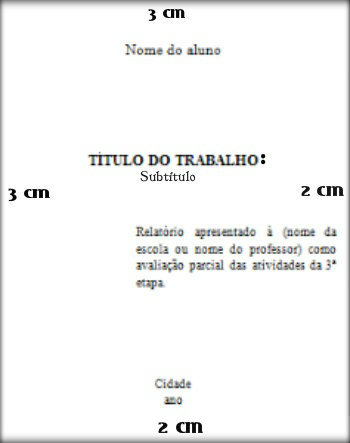 3 cm

Nome do aluno

TÍTULO DO TRABALHO:
Subtítulo

3 cm

2 cm

Relatório apresentado à (nome da escola ou nome do professor) como avaliação parcial das atividades da 3ª etapa.

Cidade
ano

2 cm